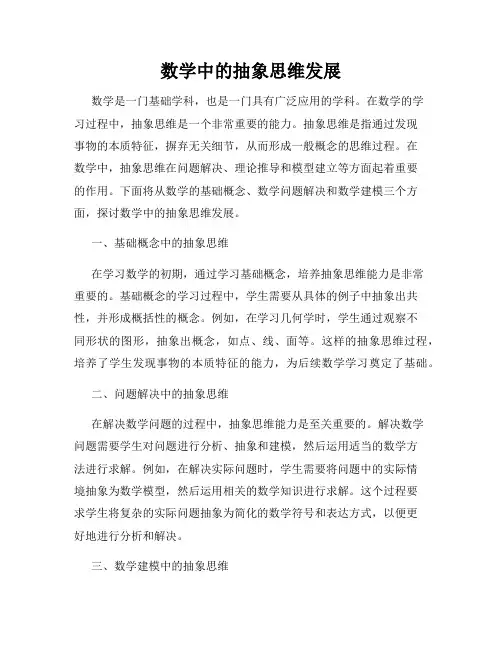 数学中的抽象思维发展

数学是一门基础学科，也是一门具有广泛应用的学科。在数学的学习过程中，抽象思维是一个非常重要的能力。抽象思维是指通过发现事物的本质特征，摒弃无关细节，从而形成一般概念的思维过程。在数学中，抽象思维在问题解决、理论推导和模型建立等方面起着重要的作用。下面将从数学的基础概念、数学问题解决和数学建模三个方面，探讨数学中的抽象思维发展。

一、基础概念中的抽象思维

在学习数学的初期，通过学习基础概念，培养抽象思维能力是非常重要的。基础概念的学习过程中，学生需要从具体的例子中抽象出共性，并形成概括性的概念。例如，在学习几何学时，学生通过观察不同形状的图形，抽象出概念，如点、线、面等。这样的抽象思维过程，培养了学生发现事物的本质特征的能力，为后续数学学习奠定了基础。

二、问题解决中的抽象思维

在解决数学问题的过程中，抽象思维能力是至关重要的。解决数学问题需要学生对问题进行分析、抽象和建模，然后运用适当的数学方法进行求解。例如，在解决实际问题时，学生需要将问题中的实际情境抽象为数学模型，然后运用相关的数学知识进行求解。这个过程要求学生将复杂的实际问题抽象为简化的数学符号和表达方式，以便更好地进行分析和解决。

三、数学建模中的抽象思维